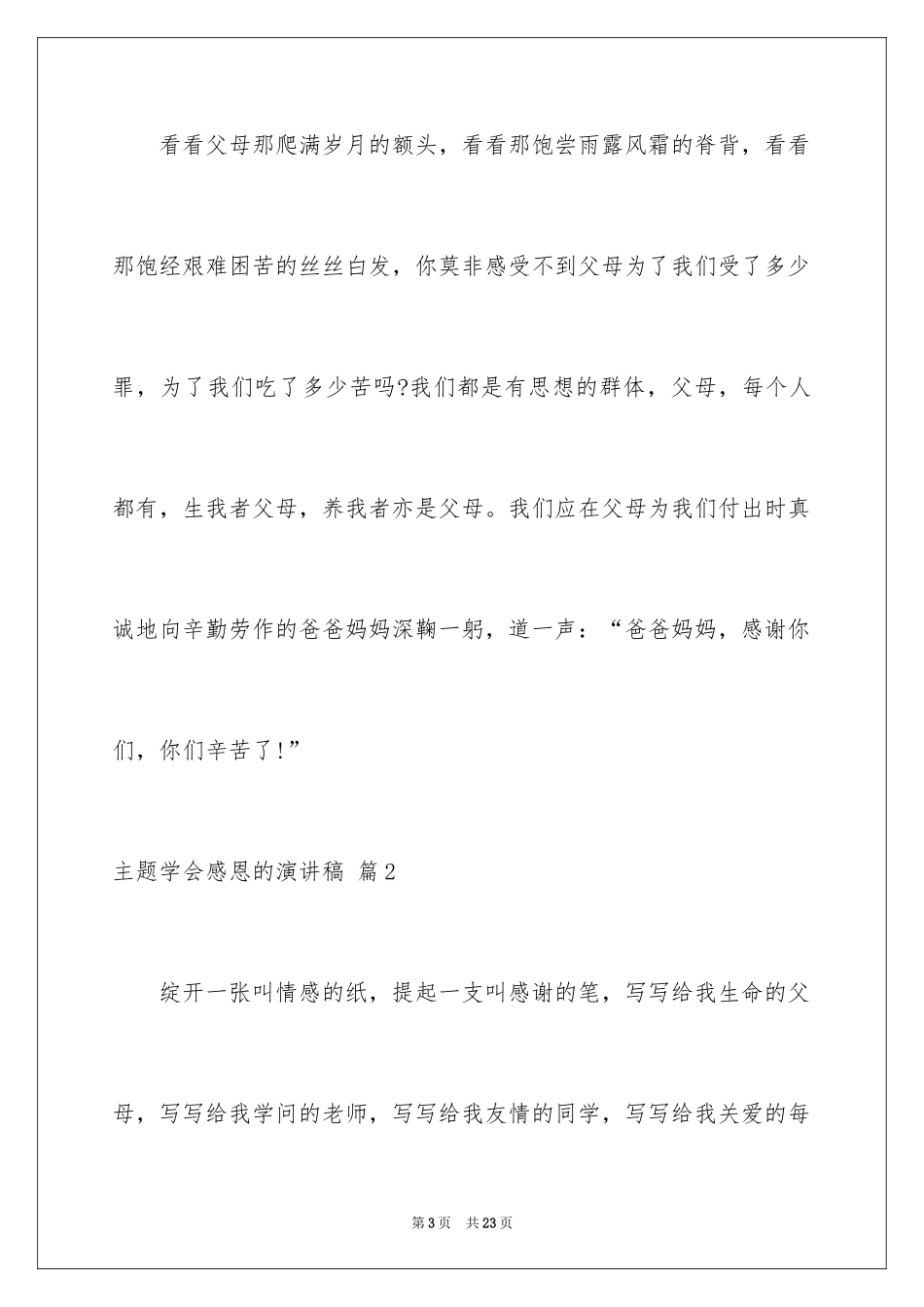 看看父母那爬满岁月的额头，看看那饱尝雨露风霜的脊背，看看那饱经艰难困苦的丝丝白发，你莫非感受不到父母为了我们受了多少罪，为了我们吃了多少苦吗?我们都是有思想的群体，父母，每个人都有，生我者父母，养我者亦是父母。我们应在父母为我们付出时真诚地向辛勤劳作的爸爸妈妈深鞠一躬，道一声：“爸爸妈妈，感谢你们，你们辛苦了!”

主题学会感恩的演讲稿 篇2

绽开一张叫情感的纸，提起一支叫感谢的笔，写写给我生命的父母，写写给我学问的老师，写写给我友情的同学，写写给我关爱的每

第3页 共23页